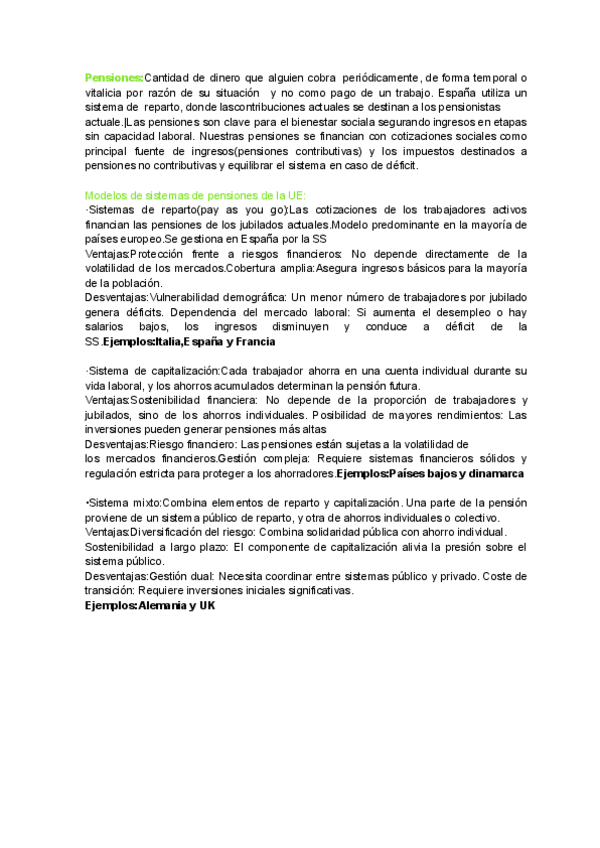 Pensiones:Cantidad de dinero que alguien cobra periódicamente, de forma temporal o vitalicia por razón de su situación y no como pago de un trabajo. España utiliza un sistema de reparto, donde lascontribuciones actuales se destinan a los pensionistas actuale.|Las pensiones son clave para el bienestar sociala segurando ingresos en etapas sin capacidad laboral. Nuestras pensiones se financian con cotizaciones sociales como principal fuente de ingresos(pensiones contributivas) y los impuestos destinados a pensiones no contributivas y equilibrar el sistema en caso de déficit.

Modelos de sistemas de pensiones de la UE:
·Sistemas de reparto(pay as you go):Las cotizaciones de los trabajadores activos financian las pensiones de los jubilados actuales.Modelo predominante en la mayoría de países europeo.Se gestiona en España por la SS
Ventajas:Protección frente a riesgos financieros: No depende directamente de la volatilidad de los mercados.Cobertura amplia:Asegura ingresos básicos para la mayoría de la población.
Desventajas:Vulnerabilidad demográfica: Un menor número de trabajadores por jubilado genera déficits. Dependencia del mercado laboral: Si aumenta el desempleo o hay salarios bajos, los ingresos disminuyen y conduce a déficit de la SS.Ejemplos:Italia,España y Francia

·Sistema de capitalización:Cada trabajador ahorra en una cuenta individual durante su vida laboral, y los ahorros acumulados determinan la pensión futura.
Ventajas:Sostenibilidad financiera: No depende de la proporción de trabajadores y jubilados, sino de los ahorros individuales. Posibilidad de mayores rendimientos: Las inversiones pueden generar pensiones más altas
Desventajas:Riesgo financiero: Las pensiones están sujetas a la volatilidad de los mercados financieros.Gestión compleja: Requiere sistemas financieros sólidos y regulación estricta para proteger a los ahorradores.Ejemplos:Países bajos y dinamarca

•Sistema mixto:Combina elementos de reparto y capitalización. Una parte de la pensión proviene de un sistema público de reparto, y otra de ahorros individuales o colectivo.
Ventajas:Diversificación del riesgo: Combina solidaridad pública con ahorro individual.
Sostenibilidad a largo plazo: El componente de capitalización alivia la presión sobre el sistema público.
Desventajas:Gestión dual: Necesita coordinar entre sistemas público y privado. Coste de transición: Requiere inversiones iniciales significativas.
Ejemplos:Alemania y UK